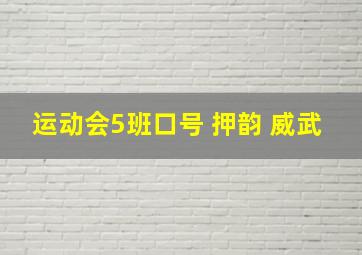 运动会5班口号 押韵 威武